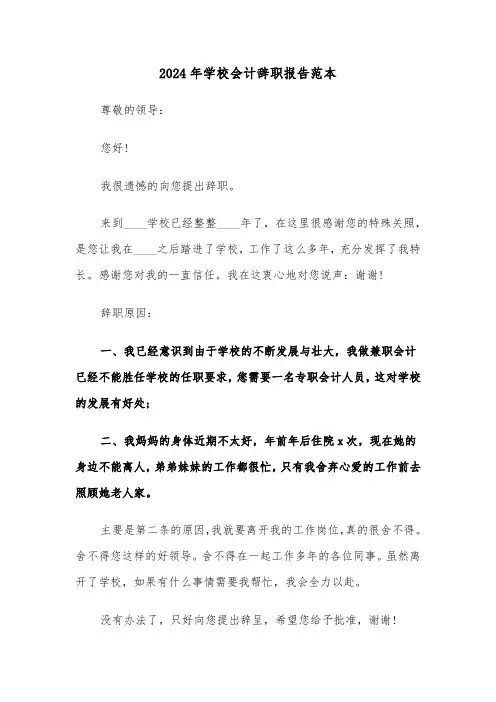 2024年学校会计辞职报告范本

尊敬的领导：

您好！

我很遗憾的向您提出辞职。

来到____学校已经整整____年了，在这里很感谢您的特殊关照，是您让我在____之后踏进了学校，工作了这么多年，充分发挥了我特长。感谢您对我的一直信任。我在这衷心地对您说声：谢谢！

辞职原因：

一、我已经意识到由于学校的不断发展与壮大，我做兼职会计已经不能胜任学校的任职要求，您需要一名专职会计人员，这对学校的发展有好处；

二、我妈妈的身体近期不太好，年前年后住院x次，现在她的身边不能离人，弟弟妹妹的工作都很忙，只有我舍弃心爱的工作前去照顾她老人家。

主要是第二条的原因，我就要离开我的工作岗位，真的很舍不得。舍不得您这样的好领导。舍不得在一起工作多年的各位同事。虽然离开了学校，如果有什么事情需要我帮忙，我会全力以赴。

没有办法了，只好向您提出辞呈，希望您给予批准，谢谢！